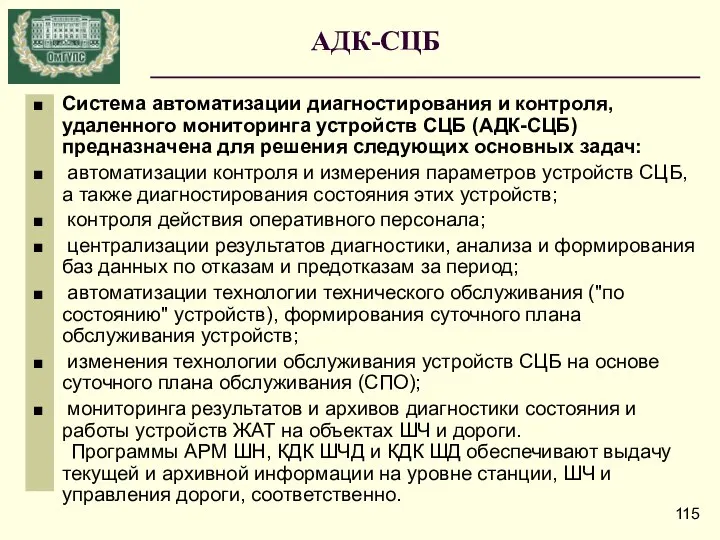 ОмГУПС

АДК-СЦБ

■ Система автоматизации диагностирования и контроля, удаленного мониторинга устройств СЦБ (АДК-СЦБ) предназначена для решения следующих основных задач:

■ автоматизации контроля и измерения параметров устройств СЦБ, а также диагностирования состояния этих устройств;

■ контроля действия оперативного персонала;

■ централизации результатов диагностики, анализа и формирования баз данных по отказам и предотказам за период;

■ автоматизации технологии технического обслуживания ("по состоянию" устройств), формирования суточного плана обслуживания устройств;

■ изменения технологии обслуживания устройств СЦБ на основе суточного плана обслуживания (СПО);

■ мониторинга результатов и архивов диагностики состояния и работы устройств ЖАТ на объектах ШЧ и дороги.

Программы АРМ ШН, КДК ШЧД и КДК ШД обеспечивают выдачу текущей и архивной информации на уровне станции, ШЧ и управления дороги, соответственно.

115